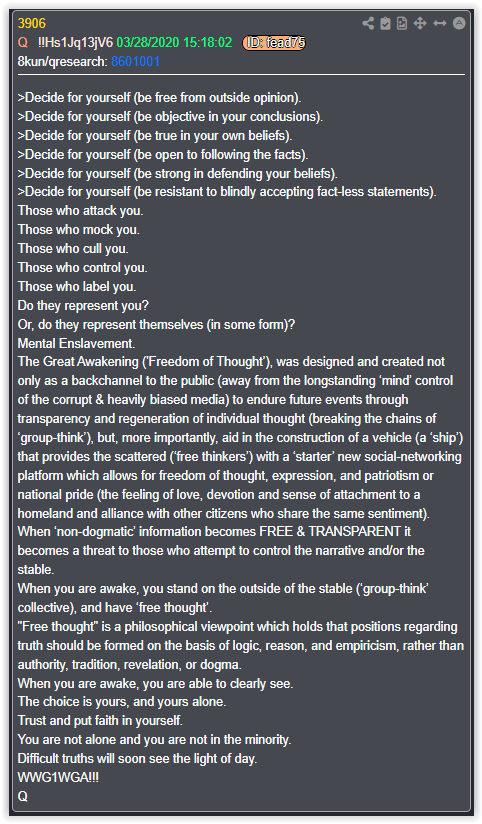 3906
Q !!Hs1Jq13jV6 03/28/2020 15:18:02 ID: fead75
8kun/qresearch: 8601001

>Decide for yourself (be free from outside opinion).
>Decide for yourself (be objective in your conclusions).
>Decide for yourself (be true in your own beliefs).
>Decide for yourself (be open to following the facts).
>Decide for yourself (be strong in defending your beliefs).
>Decide for yourself (be resistant to blindly accepting fact-less statements).
Those who attack you.
Those who mock you.
Those who cull you.
Those who control you.
Those who label you.
Do they represent you?
Or, do they represent themselves (in some form)?
Mental Enslavement.
The Great Awakening ('Freedom of Thought'), was designed and created not only as a backchannel to the public (away from the longstanding 'mind' control of the corrupt & heavily biased media) to endure future events through transparency and regeneration of individual thought (breaking the chains of 'group-think'), but, more importantly, aid in the construction of a vehicle (a 'ship') that provides the scattered ('free thinkers') with a 'starter' new social-networking platform which allows for freedom of thought, expression, and patriotism or national pride (the feeling of love, devotion and sense of attachment to a homeland and alliance with other citizens who share the same sentiment).
When 'non-dogmatic' information becomes FREE & TRANSPARENT it becomes a threat to those who attempt to control the narrative and/or the stable.
When you are awake, you stand on the outside of the stable ('group-think' collective), and have 'free thought'.
"Free thought" is a philosophical viewpoint which holds that positions regarding truth should be formed on the basis of logic, reason, and empiricism, rather than authority, tradition, revelation, or dogma.
When you are awake, you are able to clearly see.
The choice is yours, and yours alone.
Trust and put faith in yourself.
You are not alone and you are not in the minority.
Difficult truths will soon see the light of day.
WWG1WGA!!!
Q